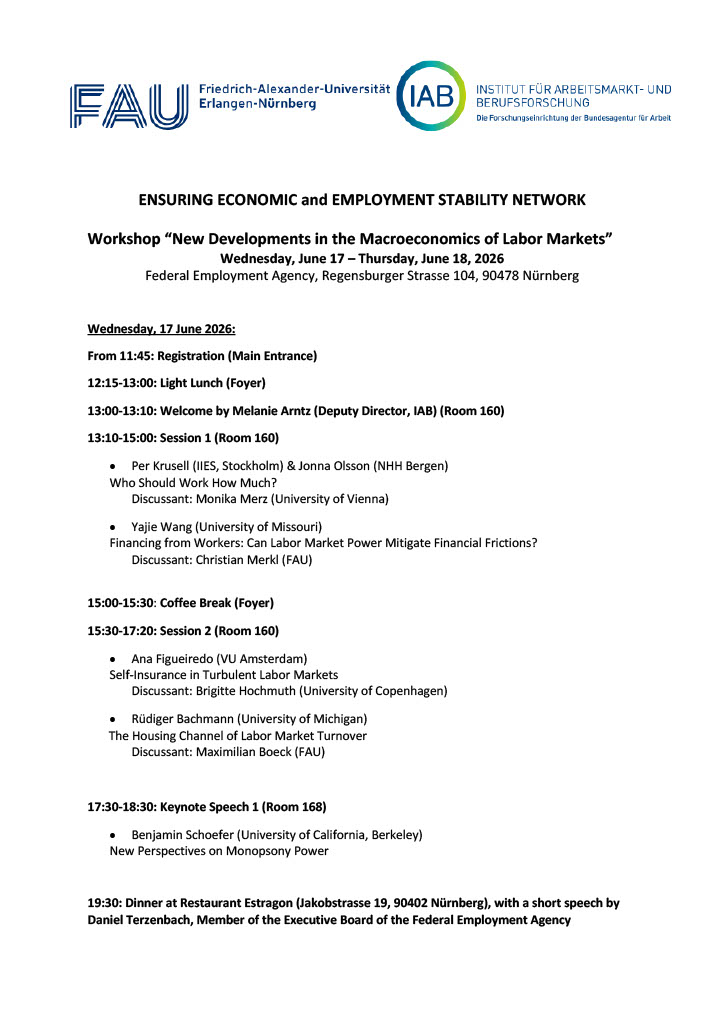 FAU Friedrich-Alexander-Universität Erlangen-Nürnberg

IAB INSTITUT FÜR ARBEITSMARKT- UND BERUFSFORSCHUNG
Die Forschungseinrichtung der Bundesagentur für Arbeit

ENSURING ECONOMIC and EMPLOYMENT STABILITY NETWORK

Workshop "New Developments in the Macroeconomics of Labor Markets"
Wednesday, June 17 – Thursday, June 18, 2026
Federal Employment Agency, Regensburger Strasse 104, 90478 Nürnberg

Wednesday, 17 June 2026:

From 11:45: Registration (Main Entrance)

12:15-13:00: Light Lunch (Foyer)

13:00-13:10: Welcome by Melanie Arntz (Deputy Director, IAB) (Room 160)

13:10-15:00: Session 1 (Room 160)

• Per Krusell (IIES, Stockholm) & Jonna Olsson (NHH Bergen)
Who Should Work How Much?
Discussant: Monika Merz (University of Vienna)

• Yajie Wang (University of Missouri)
Financing from Workers: Can Labor Market Power Mitigate Financial Frictions?
Discussant: Christian Merkl (FAU)

15:00-15:30: Coffee Break (Foyer)

15:30-17:20: Session 2 (Room 160)

• Ana Figueiredo (VU Amsterdam)
Self-Insurance in Turbulent Labor Markets
Discussant: Brigitte Hochmuth (University of Copenhagen)

• Rüdiger Bachmann (University of Michigan)
The Housing Channel of Labor Market Turnover
Discussant: Maximilian Boeck (FAU)

17:30-18:30: Keynote Speech 1 (Room 168)

• Benjamin Schoefer (University of California, Berkeley)
New Perspectives on Monopsony Power

19:30: Dinner at Restaurant Estragon (Jakobstrasse 19, 90402 Nürnberg), with a short speech by Daniel Terzenbach, Member of the Executive Board of the Federal Employment Agency